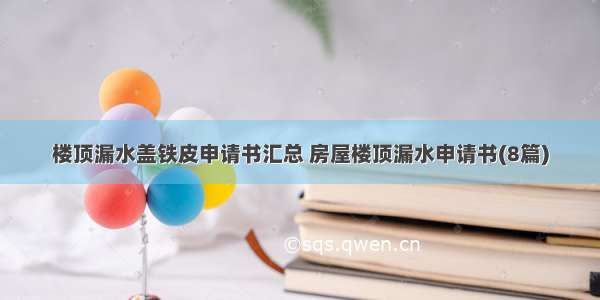 楼顶漏水盖铁皮申请书汇总 房屋楼顶漏水申请书(8篇)

©sqs.qwen.cn